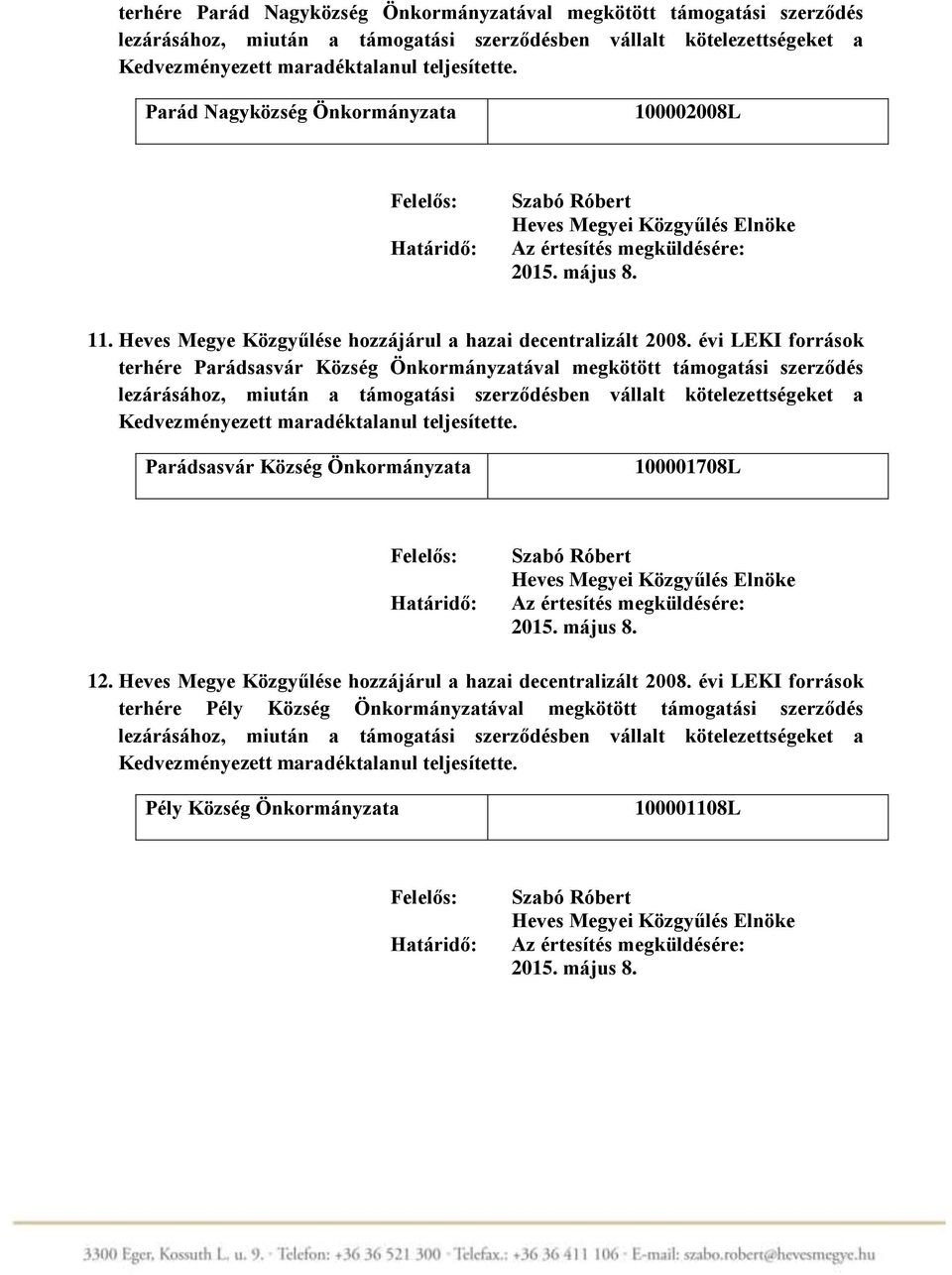 terhére Parád Nagyközség Önkormányzatával megkötött támogatási szerződés lezárásához, miután a támogatási szerződésben vállalt kötelezettségeket a Kedvezményezett maradéktalanul teljesítette.

| Parád Nagyközség Önkormányzata | 100002008L |
|---|---|

Felelős: Szabó Róbert
Heves Megyei Közgyűlés Elnöke
Határidő: Az értesítés megküldésére:
2015. május 8.

11. Heves Megye Közgyűlése hozzájárul a hazai decentralizált 2008. évi LEKI források terhére Parádsasvár Község Önkormányzatával megkötött támogatási szerződés lezárásához, miután a támogatási szerződésben vállalt kötelezettségeket a Kedvezményezett maradéktalanul teljesítette.

| Parádsasvár Község Önkormányzata | 100001708L |
|---|---|

Felelős: Szabó Róbert
Heves Megyei Közgyűlés Elnöke
Határidő: Az értesítés megküldésére:
2015. május 8.

12. Heves Megye Közgyűlése hozzájárul a hazai decentralizált 2008. évi LEKI források terhére Pély Község Önkormányzatával megkötött támogatási szerződés lezárásához, miután a támogatási szerződésben vállalt kötelezettségeket a Kedvezményezett maradéktalanul teljesítette.

| Pély Község Önkormányzata | 100001108L |
|---|---|

Felelős: Szabó Róbert
Heves Megyei Közgyűlés Elnöke
Határidő: Az értesítés megküldésére:
2015. május 8.

3300 Eger, Kossuth L. u. 9. · Telefon: +36 36 521 300 · Telefax.: +36 36 411 106 · E-mail: szabo.robert@hevesmegye.hu